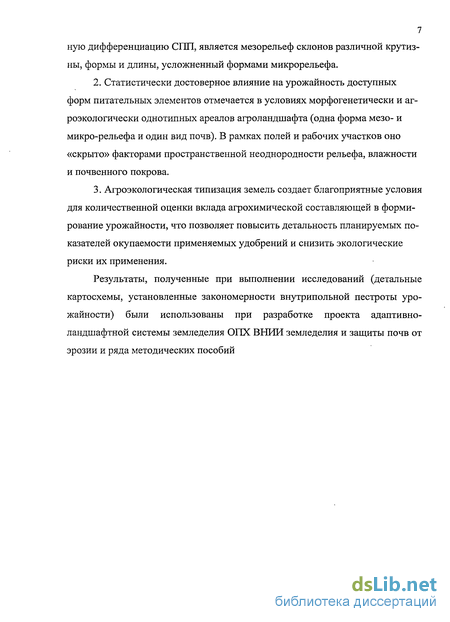 7

ную дифференциацию СПП, является мезорельеф склонов различной крутизны, формы и длины, усложненный формами микрорельефа.

2. Статистически достоверное влияние на урожайность доступных форм питательных элементов отмечается в условиях морфогенетически и агроэкологически однотипных ареалов агроландшафта (одна форма мезо- и микро-рельефа и один вид почв). В рамках полей и рабочих участков оно «скрыто» факторами пространственной неоднородности рельефа, влажности и почвенного покрова.

3. Агроэкологическая типизация земель создает благоприятные условия для количественной оценки вклада агрохимической составляющей в формирование урожайности, что позволяет повысить детальность планируемых показателей окупаемости применяемых удобрений и снизить экологические риски их применения.

Результаты, полученные при выполнении исследований (детальные картосхемы, установленные закономерности внутрипольной пестроты урожайности) были использованы при разработке проекта адаптивно-ландшафтной системы земледелия ОПХ ВНИИ земледелия и защиты почв от эрозии и ряда методических пособий

dsLib.net
библиотека диссертаций